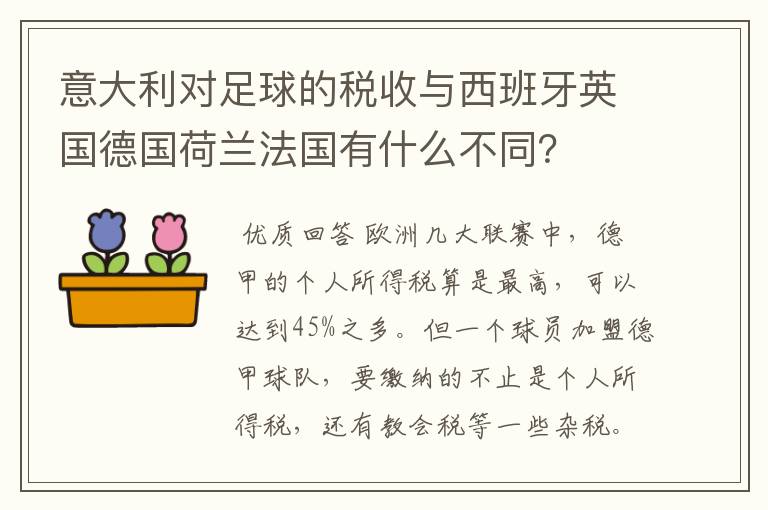 意大利对足球的税收与西班牙英国德国荷兰法国有什么不同？

优质回答 欧洲几大联赛中，德甲的个人所得税算是最高，可以达到45%之多。但一个球员加盟德甲球队，要缴纳的不止是个人所得税，还有教会税等一些杂税。